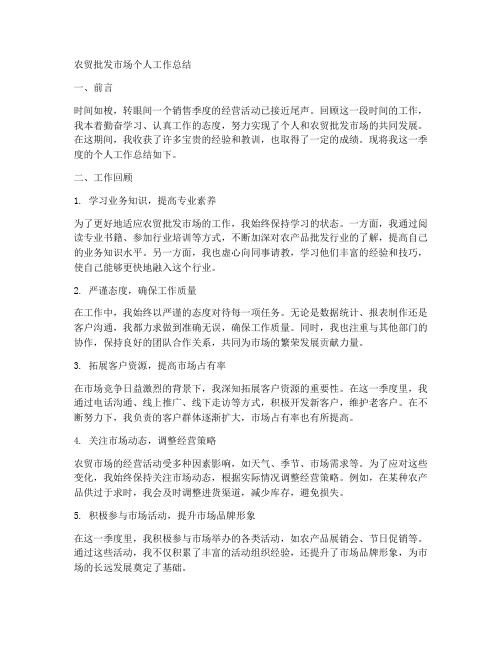 农贸批发市场个人工作总结

一、前言

时间如梭，转眼间一个销售季度的经营活动已接近尾声。回顾这一段时间的工作，我本着勤奋学习、认真工作的态度，努力实现了个人和农贸批发市场的共同发展。在这期间，我收获了许多宝贵的经验和教训，也取得了一定的成绩。现将我这一季度的个人工作总结如下。

二、工作回顾

1. 学习业务知识，提高专业素养

为了更好地适应农贸批发市场的工作，我始终保持学习的状态。一方面，我通过阅读专业书籍、参加行业培训等方式，不断加深对农产品批发行业的了解，提高自己的业务知识水平。另一方面，我也虚心向同事请教，学习他们丰富的经验和技巧，使自己能够更快地融入这个行业。

2. 严谨态度，确保工作质量

在工作中，我始终以严谨的态度对待每一项任务。无论是数据统计、报表制作还是客户沟通，我都力求做到准确无误，确保工作质量。同时，我也注重与其他部门的协作，保持良好的团队合作关系，共同为市场的繁荣发展贡献力量。

3. 拓展客户资源，提高市场占有率

在市场竞争日益激烈的背景下，我深知拓展客户资源的重要性。在这一季度里，我通过电话沟通、线上推广、线下走访等方式，积极开发新客户，维护老客户。在不断努力下，我负责的客户群体逐渐扩大，市场占有率也有所提高。

4. 关注市场动态，调整经营策略

农贸市场的经营活动受多种因素影响，如天气、季节、市场需求等。为了应对这些变化，我始终保持关注市场动态，根据实际情况调整经营策略。例如，在某种农产品供过于求时，我会及时调整进货渠道，减少库存，避免损失。

5. 积极参与市场活动，提升市场品牌形象

在这一季度里，我积极参与市场举办的各类活动，如农产品展销会、节日促销等。通过这些活动，我不仅积累了丰富的活动组织经验，还提升了市场品牌形象，为市场的长远发展奠定了基础。